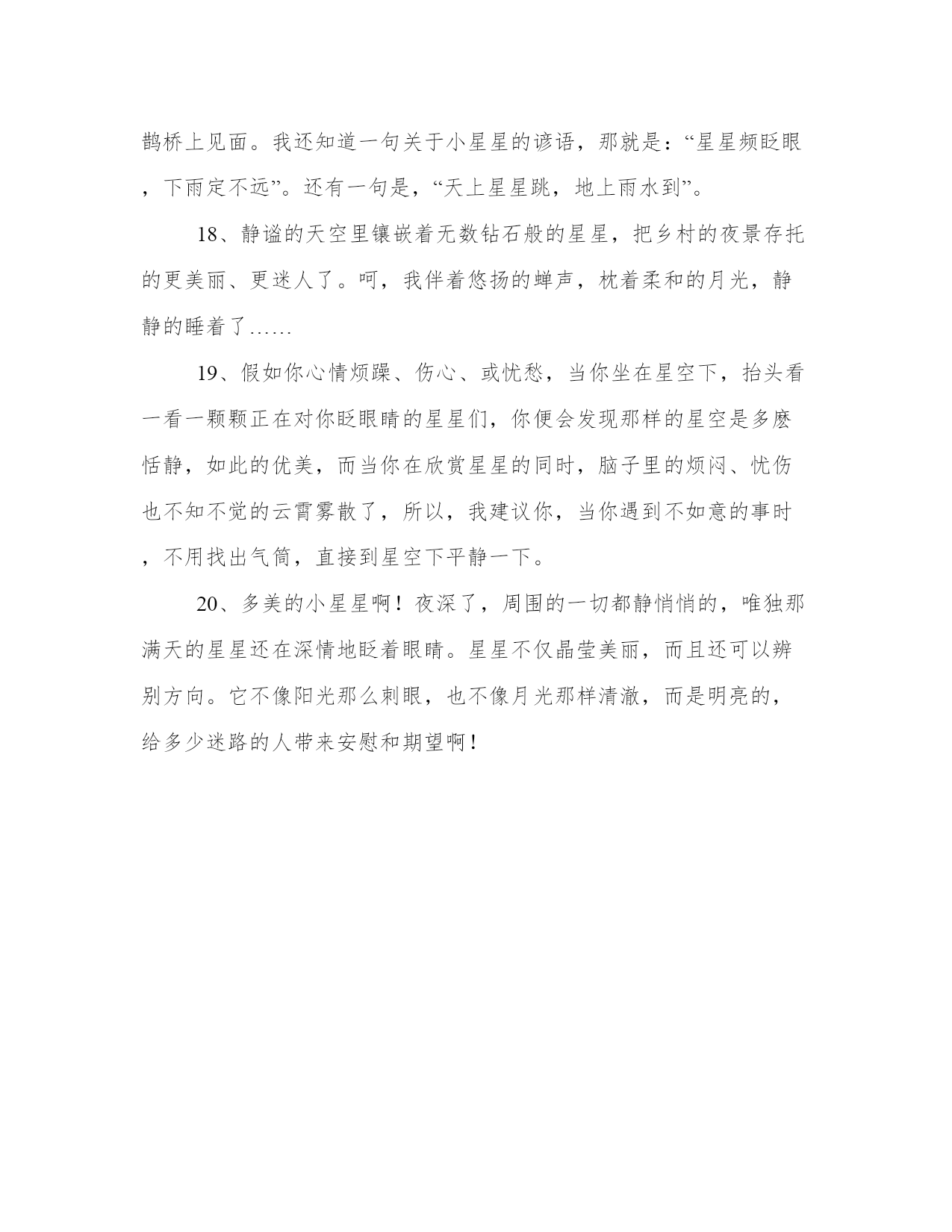 鹊桥上见面。我还知道一句关于小星星的谚语，那就是：“星星频眨眼，下雨定不远”。还有一句是，“天上星星跳，地上雨水到”。

18、静谧的天空里镶嵌着无数钻石般的星星，把乡村的夜景存托的更美丽、更迷人了。呵，我伴着悠扬的蝉声，枕着柔和的月光，静静的睡着了……

19、假如你心情烦躁、伤心、或忧愁，当你坐在星空下，抬头看一看一颗颗正在对你眨眼睛的星星们，你便会发现那样的星空是多麽恬静，如此的优美，而当你在欣赏星星的同时，脑子里的烦闷、忧伤也不知不觉的云霄雾散了，所以，我建议你，当你遇到不如意的事时，不用找出气筒，直接到星空下平静一下。

20、多美的小星星啊！夜深了，周围的一切都静悄悄的，唯独那满天的星星还在深情地眨着眼睛。星星不仅晶莹美丽，而且还可以辨别方向。它不像阳光那么刺眼，也不像月光那样清澈，而是明亮的，给多少迷路的人带来安慰和期望啊！